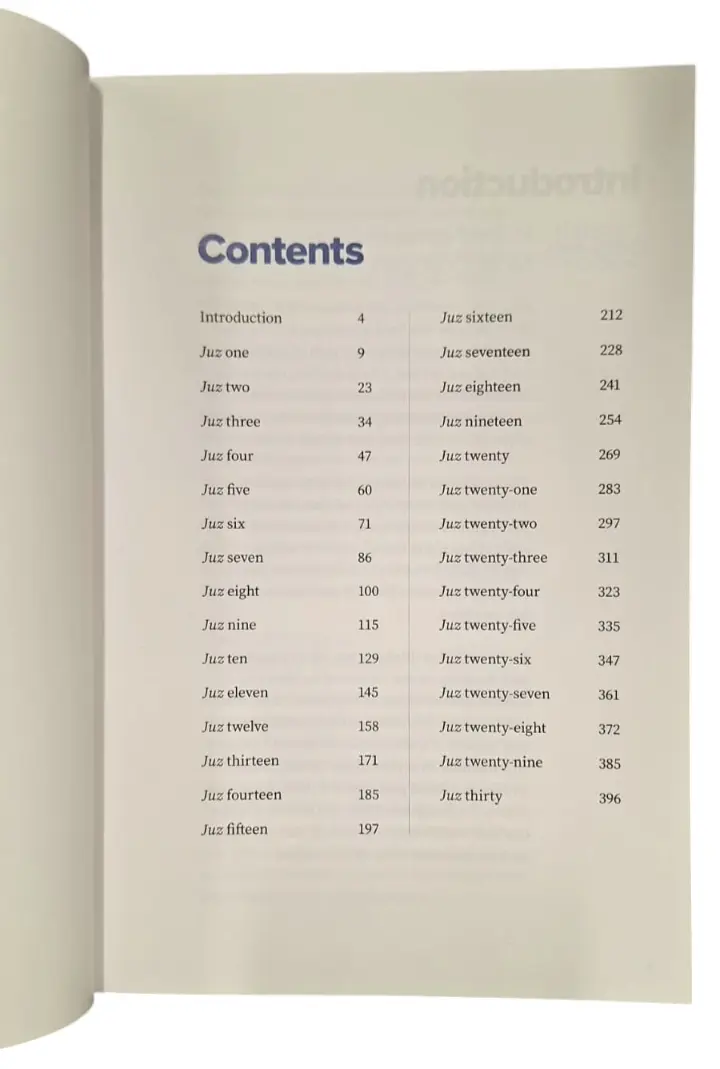 Contents

Introduction 4
Juz one 9
Juz two 23
Juz three 34
Juz four 47
Juz five 60
Juz six 71
Juz seven 86
Juz eight 100
Juz nine 115
Juz ten 129
Juz eleven 145
Juz twelve 158
Juz thirteen 171
Juz fourteen 185
Juz fifteen 197

Juz sixteen 212
Juz seventeen 228
Juz eighteen 241
Juz nineteen 254
Juz twenty 269
Juz twenty-one 283
Juz twenty-two 297
Juz twenty-three 311
Juz twenty-four 323
Juz twenty-five 335
Juz twenty-six 347
Juz twenty-seven 361
Juz twenty-eight 372
Juz twenty-nine 385
Juz thirty 396